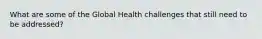 What are some of the Global Health challenges that still need to be addressed?